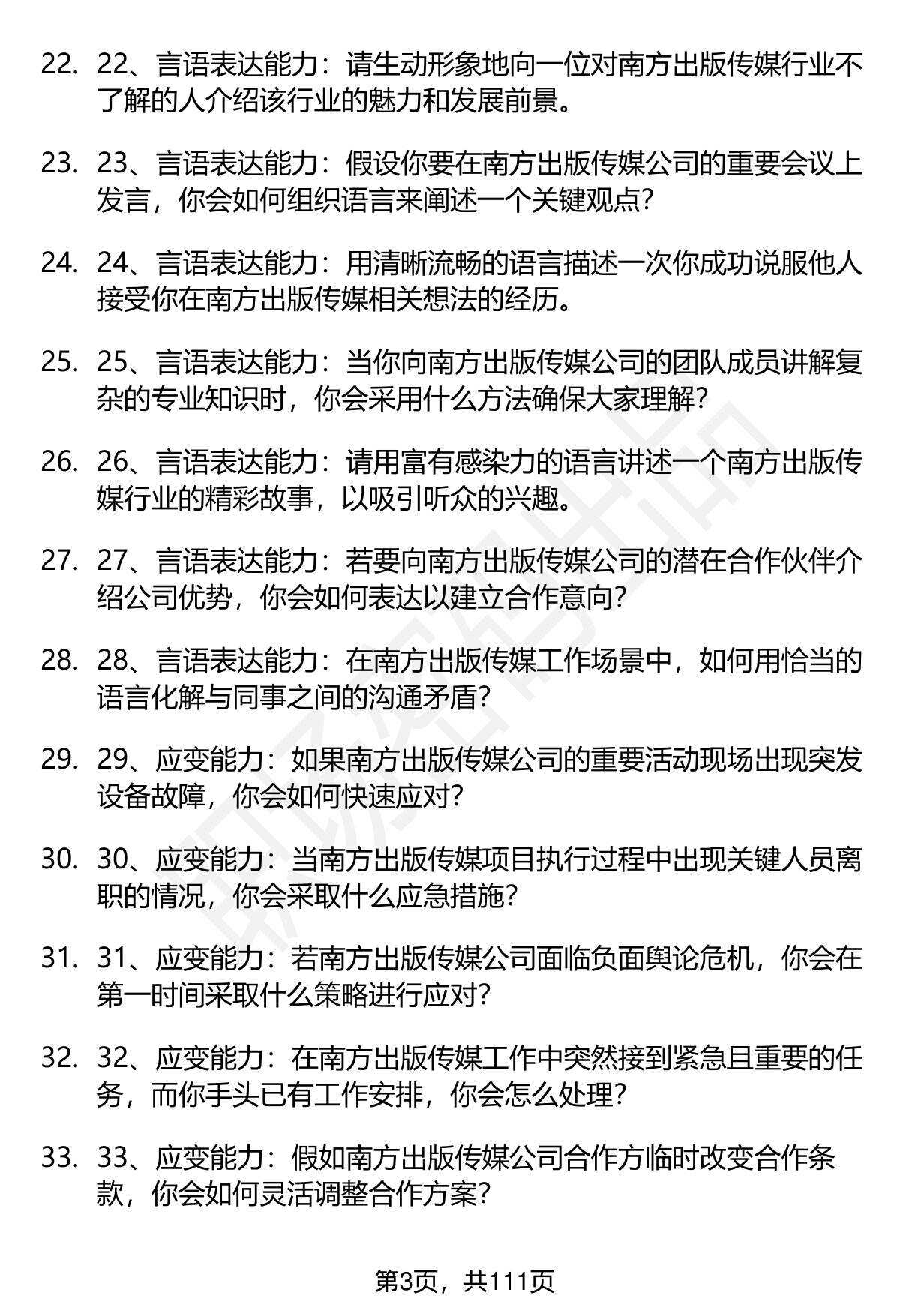 22. 22、言语表达能力：请生动形象地向一位对南方出版传媒行业不了解的人介绍该行业的魅力和发展前景。

23. 23、言语表达能力：假设你要在南方出版传媒公司的重要会议上发言，你会如何组织语言来阐述一个关键观点？

24. 24、言语表达能力：用清晰流畅的语言描述一次你成功说服他人接受你在南方出版传媒相关想法的经历。

25. 25、言语表达能力：当你向南方出版传媒公司的团队成员讲解复杂的专业知识时，你会采用什么方法确保大家理解？

26. 26、言语表达能力：请用富有感染力的语言讲述一个南方出版传媒行业的精彩故事，以吸引听众的兴趣。

27. 27、言语表达能力：若要向南方出版传媒公司的潜在合作伙伴介绍公司优势，你会如何表达以建立合作意向？

28. 28、言语表达能力：在南方出版传媒工作场景中，如何用恰当的语言化解与同事之间的沟通矛盾？

29. 29、应变能力：如果南方出版传媒公司的重要活动现场出现突发设备故障，你会如何快速应对？

30. 30、应变能力：当南方出版传媒项目执行过程中出现关键人员离职的情况，你会采取什么应急措施？

31. 31、应变能力：若南方出版传媒公司面临负面舆论危机，你会在第一时间采取什么策略进行应对？

32. 32、应变能力：在南方出版传媒工作中突然接到紧急且重要的任务，而你手头已有工作安排，你会怎么处理？

33. 33、应变能力：假如南方出版传媒公司合作方临时改变合作条款，你会如何灵活调整合作方案？

第3页，共111页